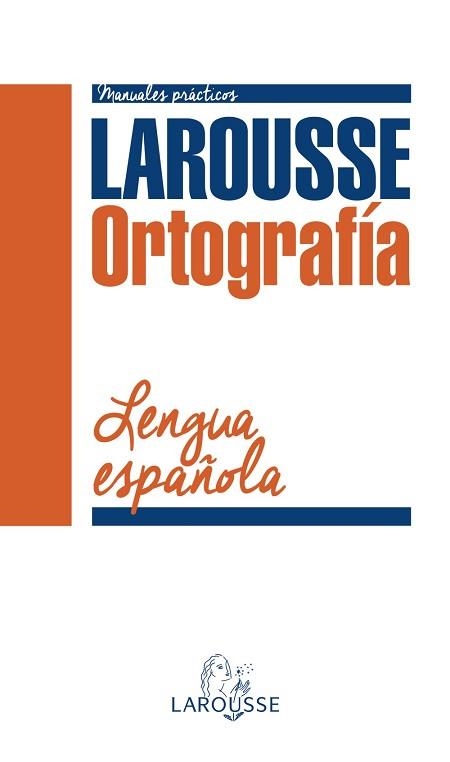 Manuales prácticos

LAROUSSE
Ortografía

Lengua española

LAROUSSE